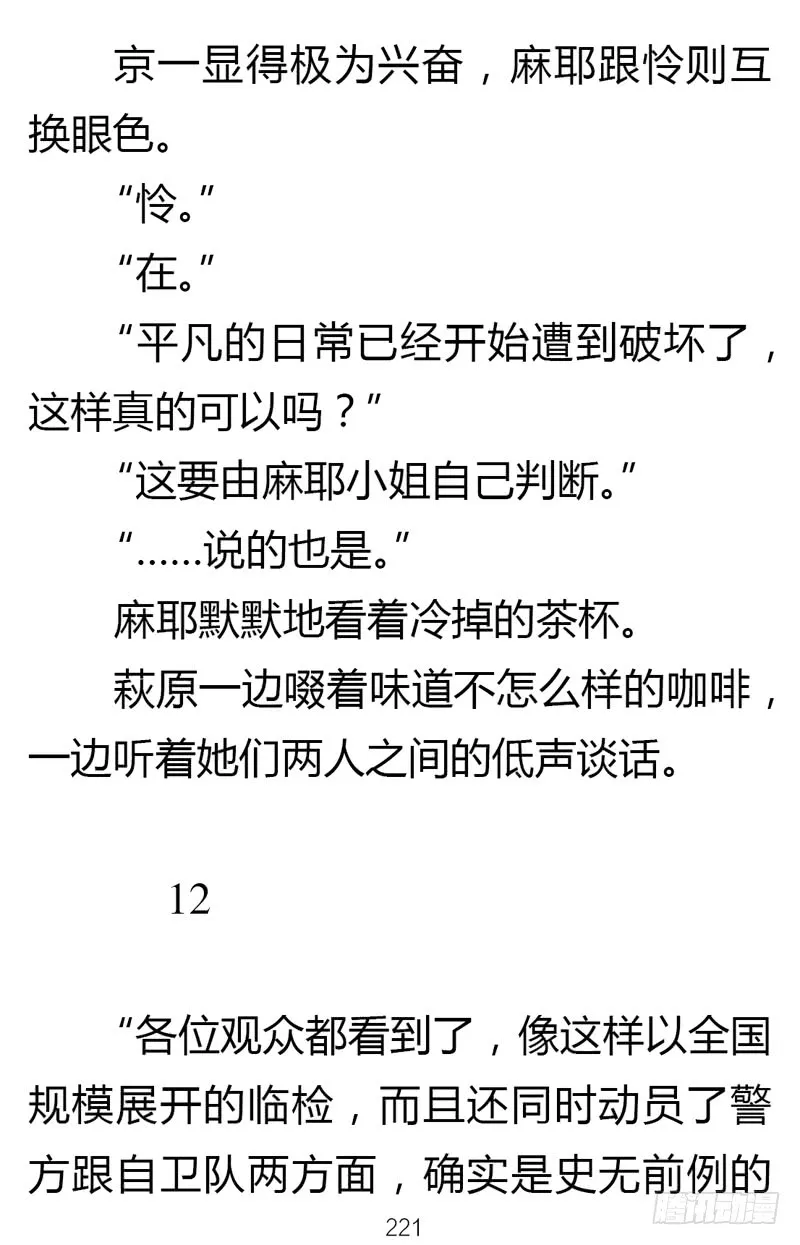 京一显得极为兴奋，麻耶跟怜则互换眼色。

“怜。”

“在。”

“平凡的日常已经开始遭到破坏了，这样真的可以吗？”

“这要由麻耶小姐自己判断。”

“……说的也是。”

麻耶默默地看着冷掉的茶杯。

萩原一边啜着味道不怎么样的咖啡，一边听着她们两人之间的低声谈话。

12

“各位观众都看到了，像这样以全国规模展开的临检，而且还同时动员了警方跟自卫队两方面，确实是史无前例的

221

腾讯动漫